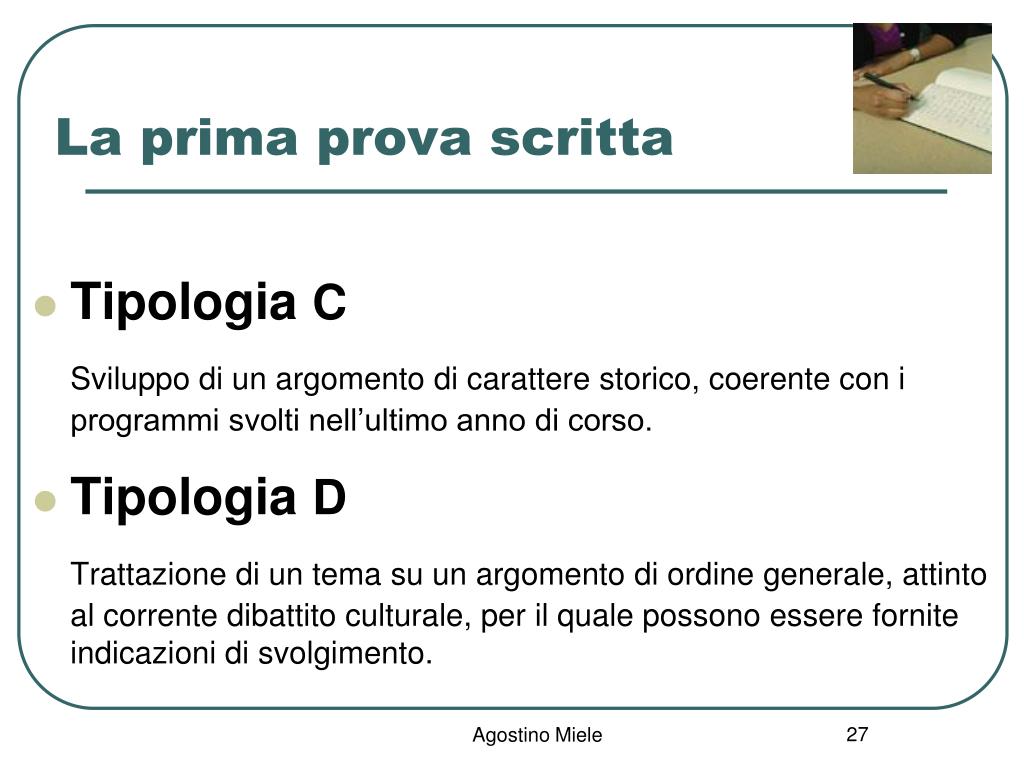 La prima prova scritta

Tipologia C

Sviluppo di un argomento di carattere storico, coerente con i programmi svolti nell’ultimo anno di corso.

Tipologia D

Trattazione di un tema su un argomento di ordine generale, attinto al corrente dibattito culturale, per il quale possono essere fornite indicazioni di svolgimento.

Agostino Miele

27